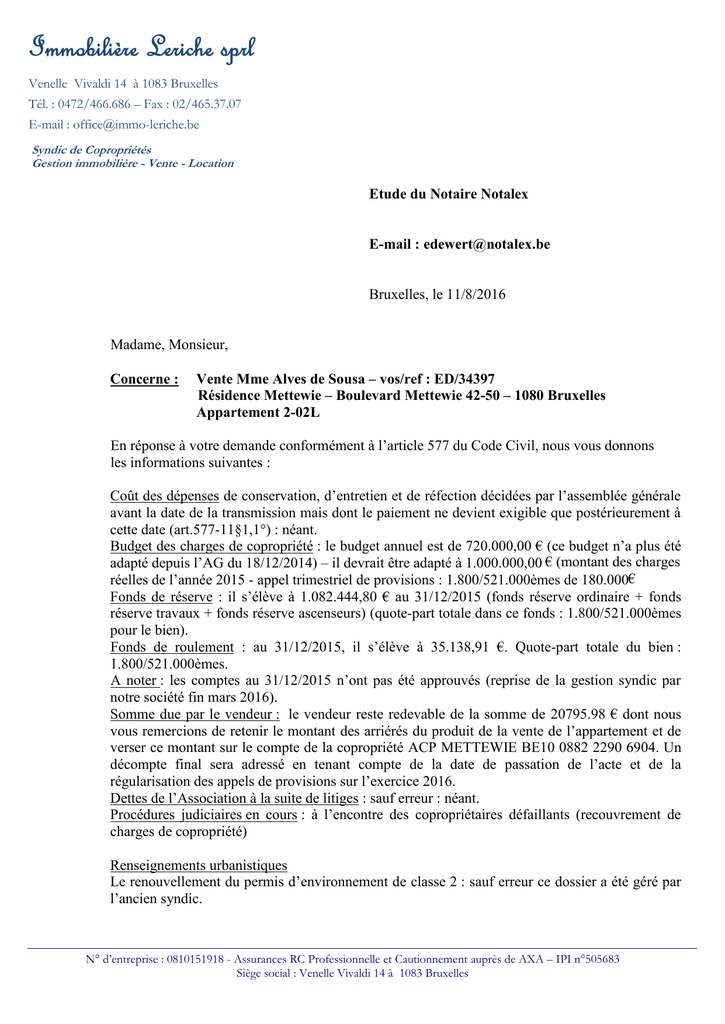 Immobilière Leriche sprl

Venelle Vivaldi 14 à 1083 Bruxelles
Tél. : 0472/466.686 – Fax : 02/465.37.07
E-mail : office@immo-leriche.be

Syndic de Copropriétés
Gestion immobilière - Vente - Location

Etude du Notaire Notalex

E-mail : edewert@notalex.be

Bruxelles, le 11/8/2016

Madame, Monsieur,

Concerne : Vente Mme Alves de Sousa – vos/ref : ED/34397
Résidence Mettewie – Boulevard Mettewie 42-50 – 1080 Bruxelles
Appartement 2-02L

En réponse à votre demande conformément à l'article 577 du Code Civil, nous vous donnons les informations suivantes :

Coût des dépenses de conservation, d'entretien et de réfection décidées par l'assemblée générale avant la date de la transmission mais dont le paiement ne devient exigible que postérieurement à cette date (art.577-11§1,1°) : néant.
Budget des charges de copropriété : le budget annuel est de 720.000,00 € (ce budget n'a plus été adapté depuis l'AG du 18/12/2014) – il devrait être adapté à 1.000.000,00 € (montant des charges réelles de l'année 2015 - appel trimestriel de provisions : 1.800/521.000èmes de 180.000€
Fonds de réserve : il s'élève à 1.082.444,80 € au 31/12/2015 (fonds réserve ordinaire + fonds réserve travaux + fonds réserve ascenseurs) (quote-part totale dans ce fonds : 1.800/521.000èmes pour le bien).
Fonds de roulement : au 31/12/2015, il s'élève à 35.138,91 €. Quote-part totale du bien : 1.800/521.000èmes.
A noter : les comptes au 31/12/2015 n'ont pas été approuvés (reprise de la gestion syndic par notre société fin mars 2016).
Somme due par le vendeur : le vendeur reste redevable de la somme de 20795.98 € dont nous vous remercions de retenir le montant des arriérés du produit de la vente de l'appartement et de verser ce montant sur le compte de la copropriété ACP METTEWIE BE10 0882 2290 6904. Un décompte final sera adressé en tenant compte de la date de passation de l'acte et de la régularisation des appels de provisions sur l'exercice 2016.
Dettes de l'Association à la suite de litiges : sauf erreur : néant.
Procédures judiciaires en cours : à l'encontre des copropriétaires défaillants (recouvrement de charges de copropriété)

Renseignements urbanistiques
Le renouvellement du permis d'environnement de classe 2 : sauf erreur ce dossier a été géré par l'ancien syndic.

N° d'entreprise : 0810151918 - Assurances RC Professionnelle et Cautionnement auprès de AXA – IPI n°505683
Siège social : Venelle Vivaldi 14 à 1083 Bruxelles